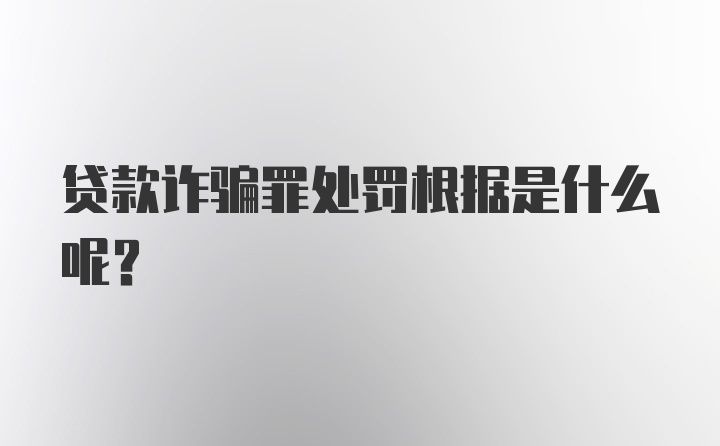 贷款诈骗罪处罚根据是什么呢？